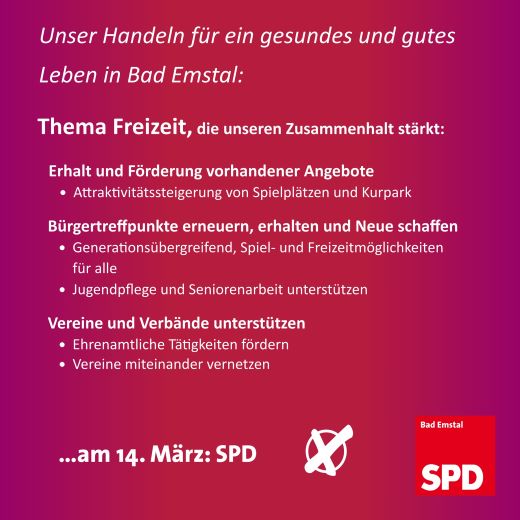 Unser Handeln für ein gesundes und gutes Leben in Bad Emstal:

Thema Freizeit, die unseren Zusammenhalt stärkt:

Erhalt und Förderung vorhandener Angebote
• Attraktivitätssteigerung von Spielplätzen und Kurpark

Bürgertreffpunkte erneuern, erhalten und Neue schaffen
• Generationsübergreifend, Spiel- und Freizeitmöglichkeiten für alle
• Jugendpflege und Seniorenarbeit unterstützen

Vereine und Verbände unterstützen
• Ehrenamtliche Tätigkeiten fördern
• Vereine miteinander vernetzen

...am 14. März: SPD

Bad Emstal
SPD